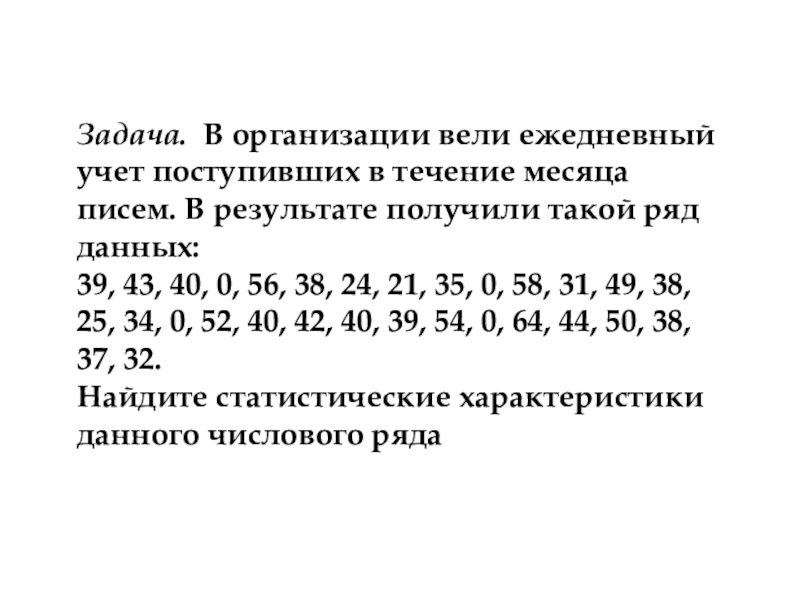 Задача. В организации вели ежедневный учет поступивших в течение месяца писем. В результате получили такой ряд данных:
39, 43, 40, 0, 56, 38, 24, 21, 35, 0, 58, 31, 49, 38, 25, 34, 0, 52, 40, 42, 40, 39, 54, 0, 64, 44, 50, 38, 37, 32.
Найдите статистические характеристики данного числового ряда